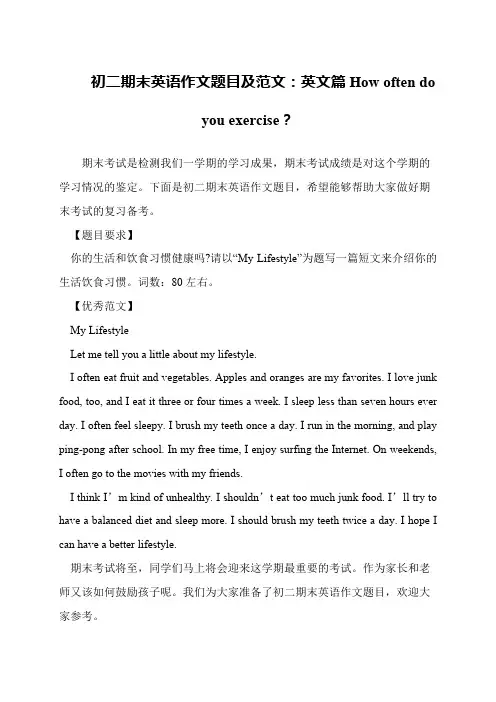 初二期末英语作文题目及范文：英文篇 How often do you exercise？

期末考试是检测我们一学期的学习成果，期末考试成绩是对这个学期的学习情况的鉴定。下面是初二期末英语作文题目，希望能够帮助大家做好期末考试的复习备考。

【题目要求】

你的生活和饮食习惯健康吗?请以“My Lifestyle”为题写一篇短文来介绍你的生活饮食习惯。词数：80 左右。

【优秀范文】

My Lifestyle

Let me tell you a little about my lifestyle.

I often eat fruit and vegetables. Apples and oranges are my favorites. I love junk food, too, and I eat it three or four times a week. I sleep less than seven hours ever day. I often feel sleepy. I brush my teeth once a day. I run in the morning, and play ping-pong after school. In my free time, I enjoy surfing the Internet. On weekends, I often go to the movies with my friends.

I think I’m kind of unhealthy. I shouldn’t eat too much junk food. I’ll try to have a balanced diet and sleep more. I should brush my teeth twice a day. I hope I can have a better lifestyle.

期末考试将至，同学们马上将会迎来这学期最重要的考试。作为家长和老师又该如何鼓励孩子呢。我们为大家准备了初二期末英语作文题目，欢迎大家参考。